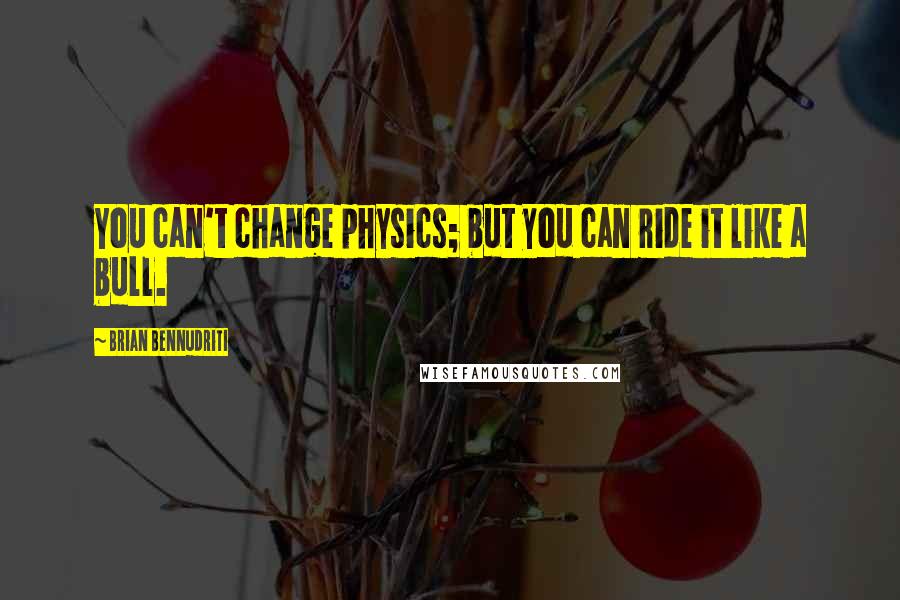 YOU CAN'T CHANGE PHYSICS; BUT YOU CAN RIDE IT LIKE A BULL.

~ BRIAN BENNUDRITI

WISEFAMOUSQUOTES.COM